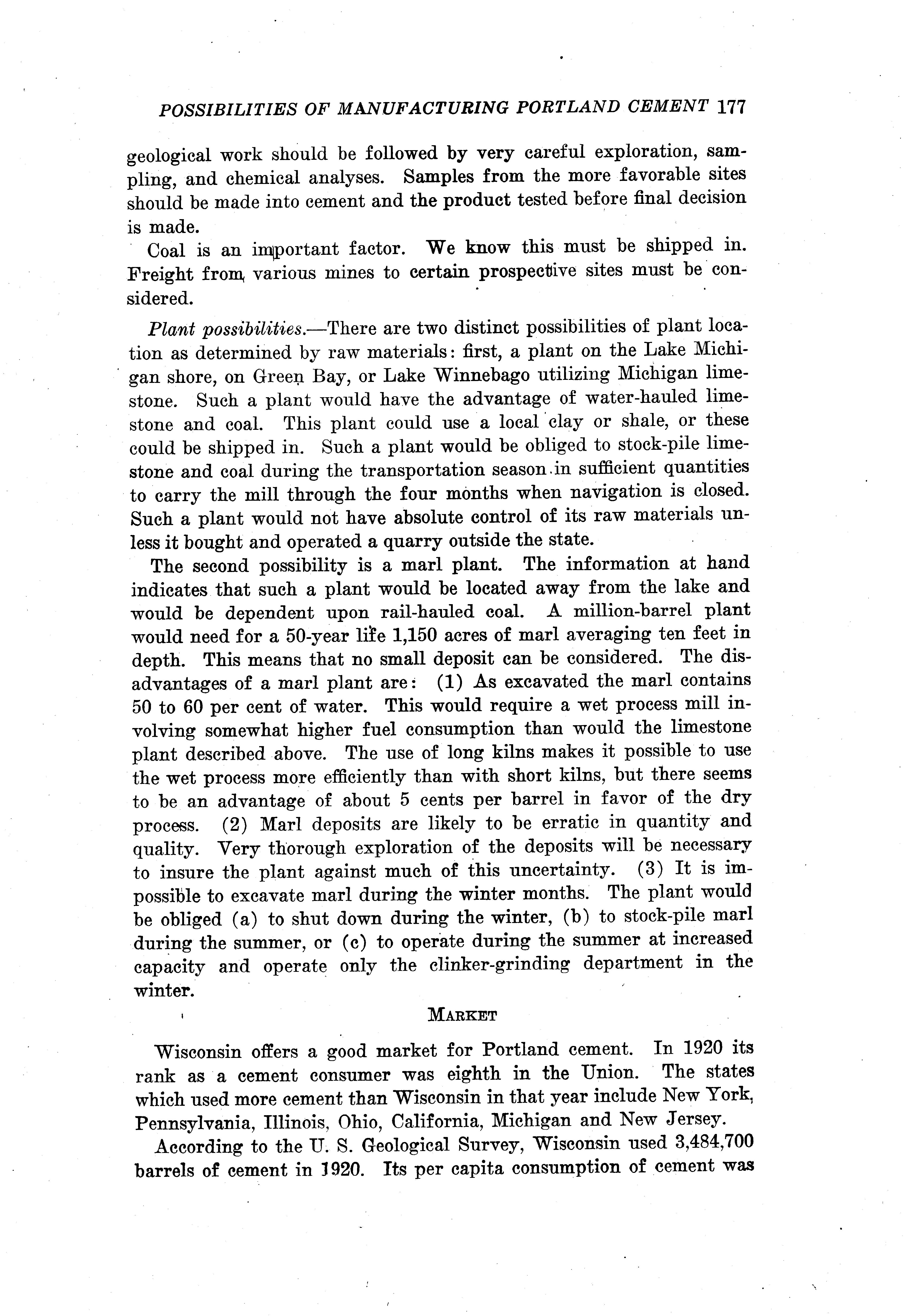 POSSIBILITIES OF MANUFACTURING PORTLAND CEMENT 177

geological work should be followed by very careful exploration, sampling, and chemical analyses. Samples from the more favorable sites should be made into cement and the product tested before final decision is made.

Coal is an important factor. We know this must be shipped in. Freight from various mines to certain prospective sites must be considered.

Plant possibilities.—There are two distinct possibilities of plant location as determined by raw materials: first, a plant on the Lake Michigan shore, on Green Bay, or Lake Winnebago utilizing Michigan limestone. Such a plant would have the advantage of water-hauled limestone and coal. This plant could use a local clay or shale, or these could be shipped in. Such a plant would be obliged to stock-pile limestone and coal during the transportation season in sufficient quantities to carry the mill through the four months when navigation is closed. Such a plant would not have absolute control of its raw materials unless it bought and operated a quarry outside the state.

The second possibility is a marl plant. The information at hand indicates that such a plant would be located away from the lake and would be dependent upon rail-hauled coal. A million-barrel plant would need for a 50-year life 1,150 acres of marl averaging ten feet in depth. This means that no small deposit can be considered. The disadvantages of a marl plant are: (1) As excavated the marl contains 50 to 60 per cent of water. This would require a wet process mill involving somewhat higher fuel consumption than would the limestone plant described above. The use of long kilns makes it possible to use the wet process more efficiently than with short kilns, but there seems to be an advantage of about 5 cents per barrel in favor of the dry process. (2) Marl deposits are likely to be erratic in quantity and quality. Very thorough exploration of the deposits will be necessary to insure the plant against much of this uncertainty. (3) It is impossible to excavate marl during the winter months. The plant would be obliged (a) to shut down during the winter, (b) to stock-pile marl during the summer, or (c) to operate during the summer at increased capacity and operate only the clinker-grinding department in the winter.

MARKET

Wisconsin offers a good market for Portland cement. In 1920 its rank as a cement consumer was eighth in the Union. The states which used more cement than Wisconsin in that year include New York, Pennsylvania, Illinois, Ohio, California, Michigan and New Jersey.

According to the U. S. Geological Survey, Wisconsin used 3,484,700 barrels of cement in 1920. Its per capita consumption of cement was